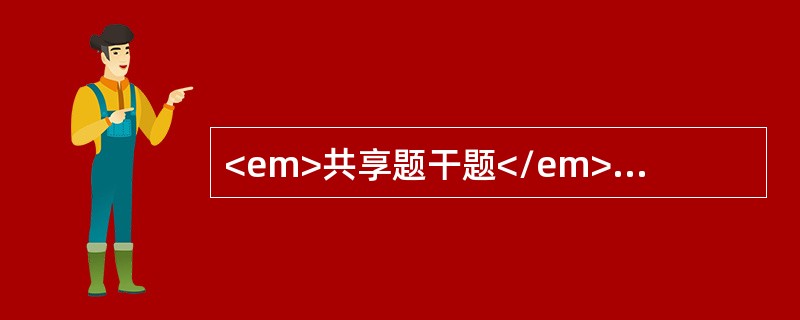 <em>共享题干题</em>...